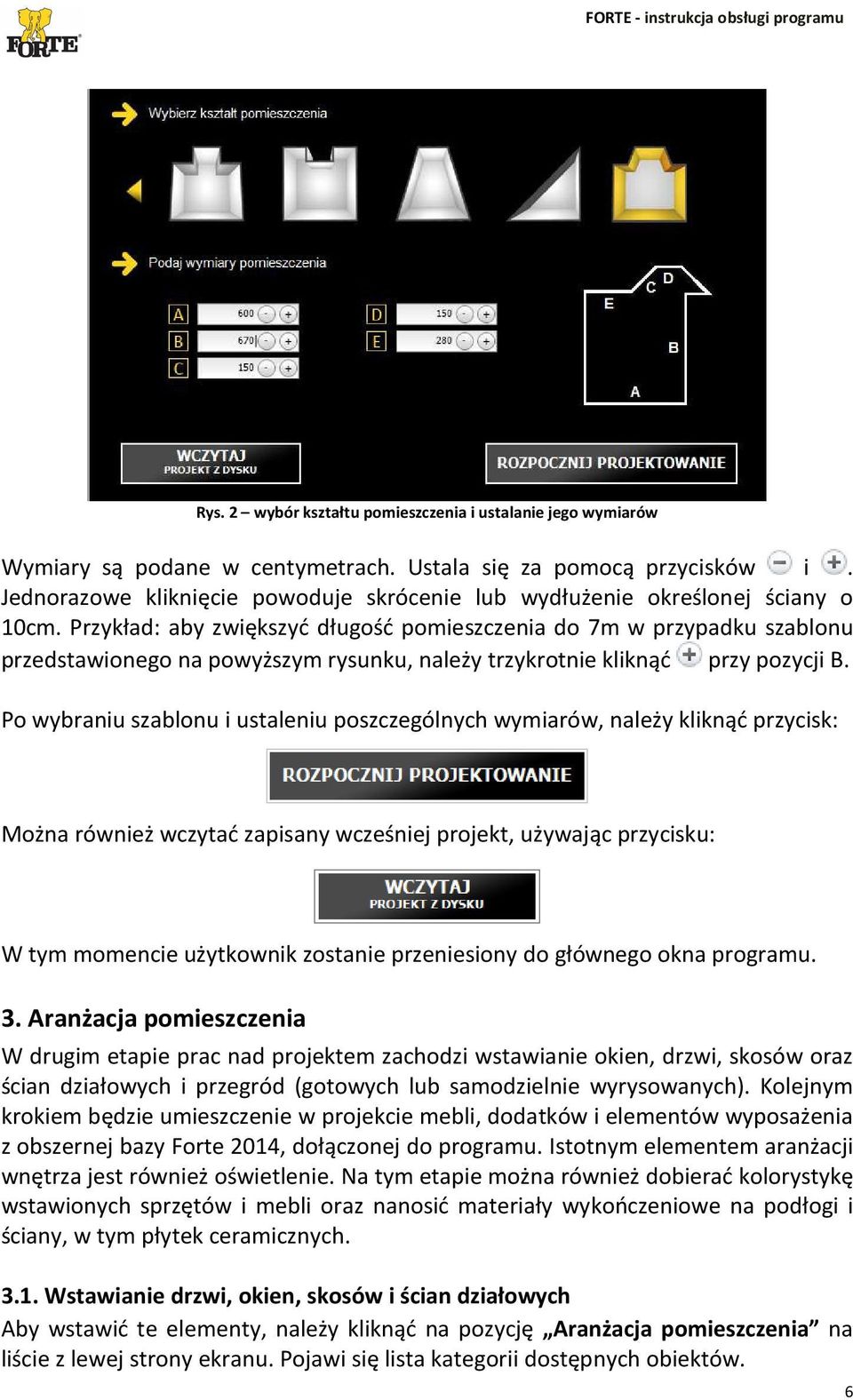 FORTE

FORTE - instrukcja obsługi programu

Wybierz kształt pomieszczenia

Podaj wymiary pomieszczenia

A 600
B 670
C 150
D 150
E 280

E C D
B
A

WCZYTAJ PROJEKT Z DYSKU

ROZPOCZNIJ PROJEKTOWANIE

Rys. 2 – wybór kształtu pomieszczenia i ustalanie jego wymiarów

Wymiary są podane w centymetrach. Ustala się za pomocą przycisków i . Jednorazowe kliknięcie powoduje skrócenie lub wydłużenie określonej ściany o 10cm. Przykład: aby zwiększyć długość pomieszczenia do 7m w przypadku szablonu przedstawionego na powyższym rysunku, należy trzykrotnie kliknąć przy pozycji B.

Po wybraniu szablonu i ustaleniu poszczególnych wymiarów, należy kliknąć przycisk:

ROZPOCZNIJ PROJEKTOWANIE

Można również wczytać zapisany wcześniej projekt, używając przycisku:

WCZYTAJ PROJEKT Z DYSKU

W tym momencie użytkownik zostanie przeniesiony do głównego okna programu.

3. Aranżacja pomieszczenia

W drugim etapie prac nad projektem zachodzi wstawianie okien, drzwi, skosów oraz ścian działowych i przegród (gotowych lub samodzielnie wyrysowanych). Kolejnym krokiem będzie umieszczenie w projekcie mebli, dodatków i elementów wyposażenia z obszernej bazy Forte 2014, dołączonej do programu. Istotnym elementem aranżacji wnętrza jest również oświetlenie. Na tym etapie można również dobierać kolorystykę wstawionych sprzętów i mebli oraz nanosić materiały wykończeniowe na podłogi i ściany, w tym płytek ceramicznych.

3.1. Wstawianie drzwi, okien, skosów i ścian działowych

Aby wstawić te elementy, należy kliknąć na pozycję „Aranżacja pomieszczenia” na liście z lewej strony ekranu. Pojawi się lista kategorii dostępnych obiektów.

6